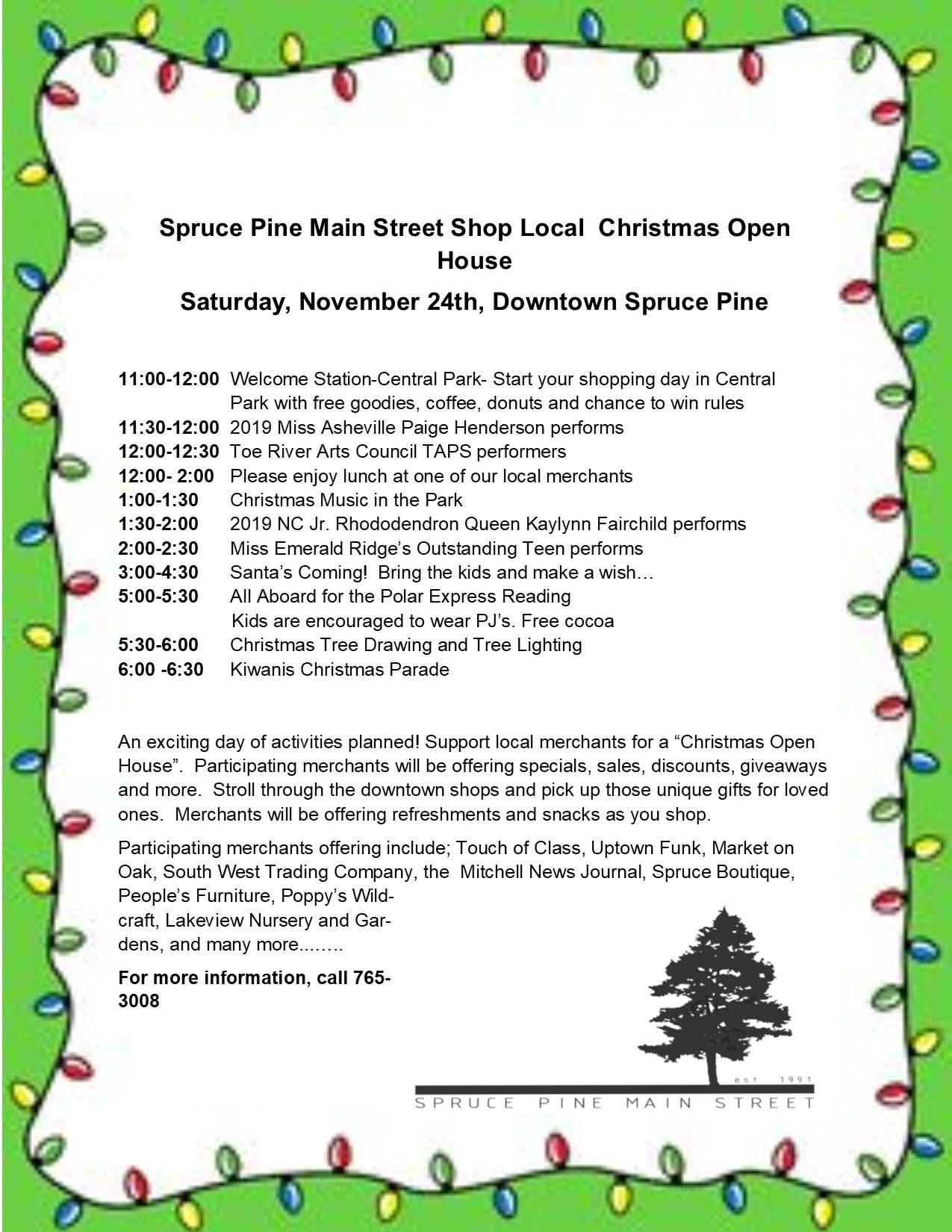 Spruce Pine Main Street Shop Local Christmas Open House

Saturday, November 24th, Downtown Spruce Pine

11:00-12:00 Welcome Station-Central Park- Start your shopping day in Central Park with free goodies, coffee, donuts and chance to win rules
11:30-12:00 2019 Miss Asheville Paige Henderson performs
12:00-12:30 Toe River Arts Council TAPS performers
12:00- 2:00 Please enjoy lunch at one of our local merchants
1:00-1:30 Christmas Music in the Park
1:30-2:00 2019 NC Jr. Rhododendron Queen Kaylynn Fairchild performs
2:00-2:30 Miss Emerald Ridge's Outstanding Teen performs
3:00-4:30 Santa's Coming! Bring the kids and make a wish…
5:00-5:30 All Aboard for the Polar Express Reading
Kids are encouraged to wear PJ's. Free cocoa
5:30-6:00 Christmas Tree Drawing and Tree Lighting
6:00 -6:30 Kiwanis Christmas Parade

An exciting day of activities planned! Support local merchants for a "Christmas Open House". Participating merchants will be offering specials, sales, discounts, giveaways and more. Stroll through the downtown shops and pick up those unique gifts for loved ones. Merchants will be offering refreshments and snacks as you shop.

Participating merchants offering include; Touch of Class, Uptown Funk, Market on Oak, South West Trading Company, the Mitchell News Journal, Spruce Boutique, People's Furniture, Poppy's Wildcraft, Lakeview Nursery and Gardens, and many more........

For more information, call 765-3008

est. 1991
SPRUCE PINE MAIN STREET